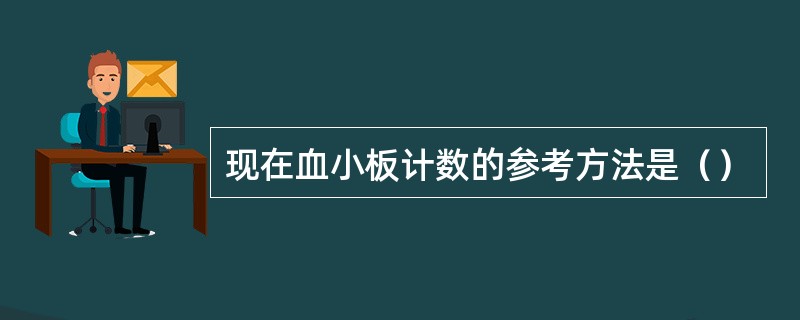 现在血小板计数的参考方法是（）